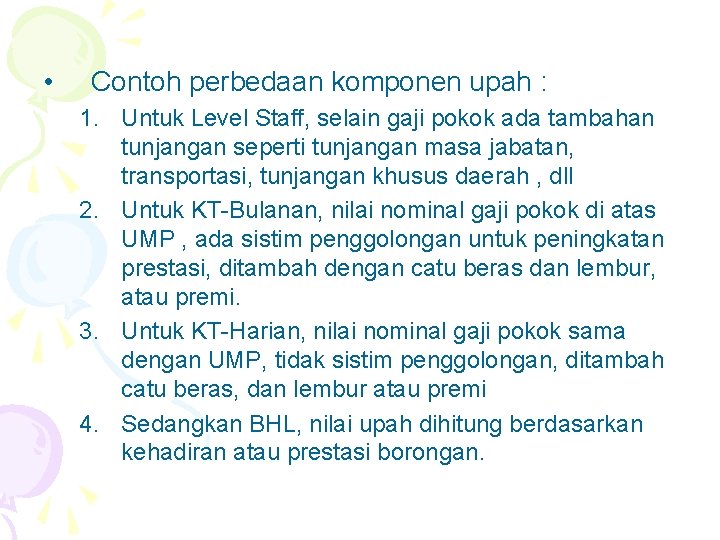 • Contoh perbedaan komponen upah :

1. Untuk Level Staff, selain gaji pokok ada tambahan tunjangan seperti tunjangan masa jabatan, transportasi, tunjangan khusus daerah , dll
2. Untuk KT-Bulanan, nilai nominal gaji pokok di atas UMP , ada sistim penggolongan untuk peningkatan prestasi, ditambah dengan catu beras dan lembur, atau premi.
3. Untuk KT-Harian, nilai nominal gaji pokok sama dengan UMP, tidak sistim penggolongan, ditambah catu beras, dan lembur atau premi
4. Sedangkan BHL, nilai upah dihitung berdasarkan kehadiran atau prestasi borongan.